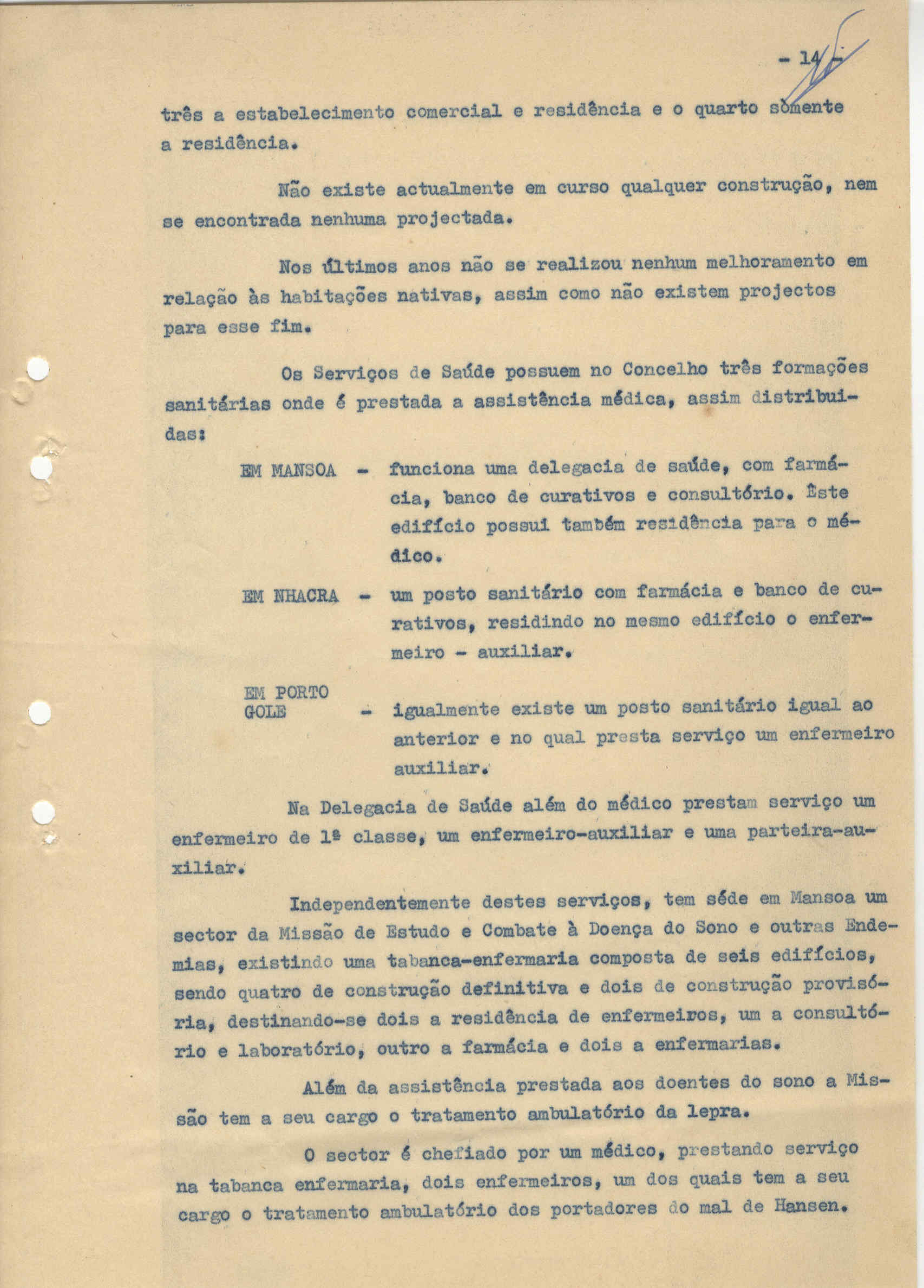 - 14 -

três a estabelecimento comercial e residência e o quarto sòmente a residência.

Não existe actualmente em curso qualquer construção, nem se encontrada nenhuma projectada.

Nos últimos anos não se realizou nenhum melhoramento em relação às habitações nativas, assim como não existem projectos para esse fim.

Os Serviços de Saúde possuem no Concelho três formações sanitárias onde é prestada a assistência médica, assim distribuidas:

EM MANSOA - funciona uma delegacia de saúde, com farmácia, banco de curativos e consultório. Êste edifício possui também residência para o médico.

EM NHACRA - um posto sanitário com farmácia e banco de curativos, residindo no mesmo edifício o enfermeiro - auxiliar.

EM PORTO GOLE - igualmente existe um posto sanitário igual ao anterior e no qual presta serviço um enfermeiro auxiliar.

Na Delegacia de Saúde além do médico prestam serviço um enfermeiro de 1ª classe, um enfermeiro-auxiliar e uma parteira-auxiliar.

Independentemente destes serviços, tem séde em Mansoa um sector da Missão de Estudo e Combate à Doença do Sono e outras Endemias, existindo uma tabanca-enfermaria composta de seis edifícios, sendo quatro de construção definitiva e dois de construção provisória, destinando-se dois a residência de enfermeiros, um a consultório e laboratório, outro a farmácia e dois a enfermarias.

Além da assistência prestada aos doentes do sono a Missão tem a seu cargo o tratamento ambulatório da lepra.

O sector é chefiado por um médico, prestando serviço na tabanca enfermaria, dois enfermeiros, um dos quais tem a seu cargo o tratamento ambulatório dos portadores do mal de Hansen.